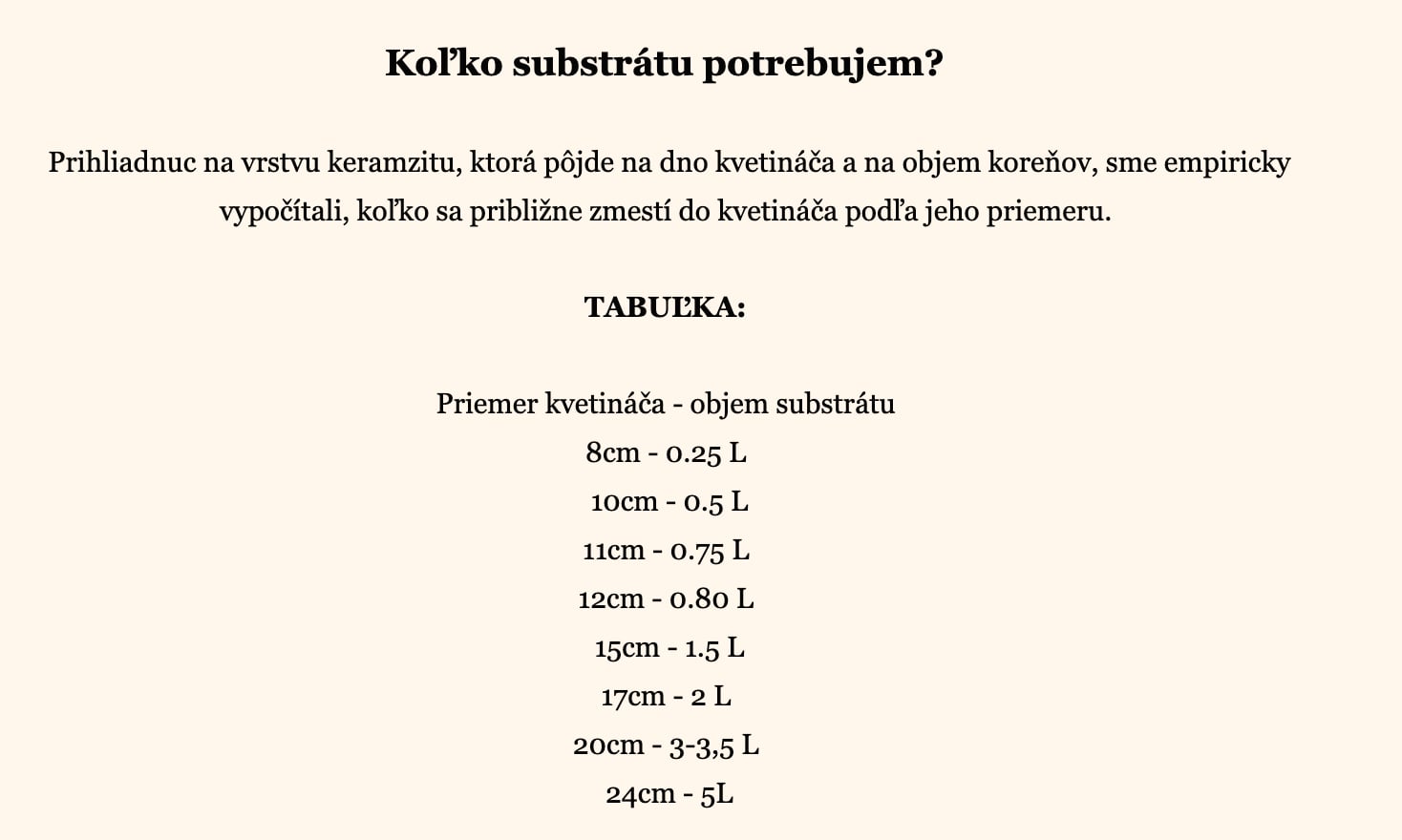 Koľko substrátu potrebujem?

Prihliadnuc na vrstvu keramzitu, ktorá pôjde na dno kvetináča a na objem koreňov, sme empiricky vypočítali, koľko sa približne zmestí do kvetináča podľa jeho priemeru.

TABUĽKA:

Priemer kvetináča - objem substrátu
8cm - 0.25 L
10cm - 0.5 L
11cm - 0.75 L
12cm - 0.80 L
15cm - 1.5 L
17cm - 2 L
20cm - 3-3,5 L
24cm - 5L